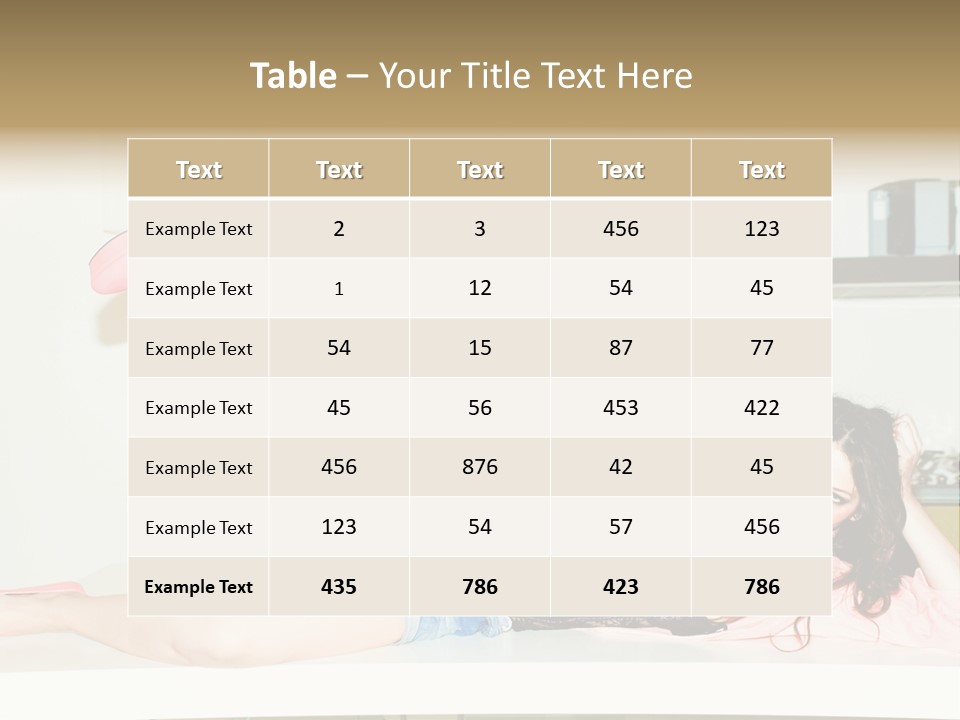 Table – Your Title Text Here

| Text | Text | Text | Text | Text |
|---|---|---|---|---|
| Example Text | 2 | 3 | 456 | 123 |
| Example Text | 1 | 12 | 54 | 45 |
| Example Text | 54 | 15 | 87 | 77 |
| Example Text | 45 | 56 | 453 | 422 |
| Example Text | 456 | 876 | 42 | 45 |
| Example Text | 123 | 54 | 57 | 456 |
| Example Text | 435 | 786 | 423 | 786 |